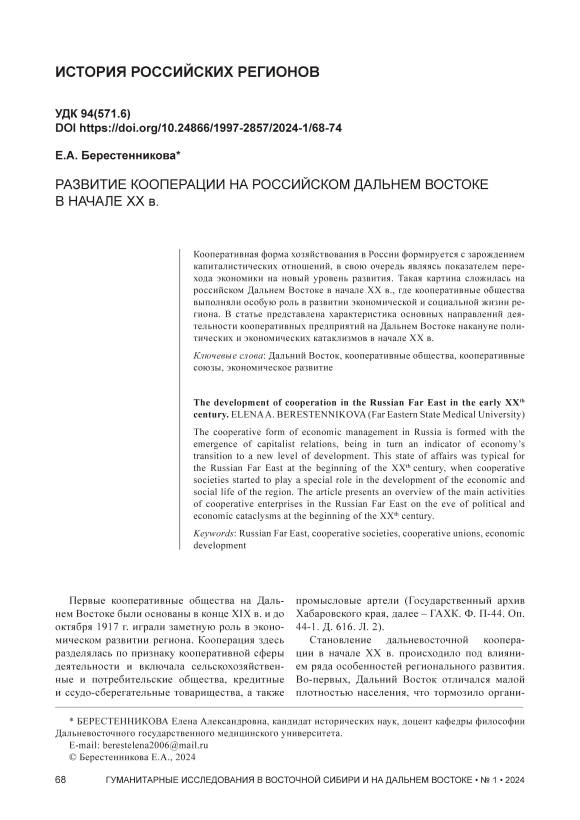 ИСТОРИЯ РОССИЙСКИХ РЕГИОНОВ

УДК 94(571.6)
DOI https://doi.org/10.24866/1997-2857/2024-1/68-74

Е.А. Берестенникова*

РАЗВИТИЕ КООПЕРАЦИИ НА РОССИЙСКОМ ДАЛЬНЕМ ВОСТОКЕ В НАЧАЛЕ XX в.

Кооперативная форма хозяйствования в России формируется с зарождением капиталистических отношений, в свою очередь являясь показателем перехода экономики на новый уровень развития. Такая картина сложилась на российском Дальнем Востоке в начале XX в., где кооперативные общества выполняли особую роль в развитии экономической и социальной жизни региона. В статье представлена характеристика основных направлений деятельности кооперативных предприятий на Дальнем Востоке накануне политических и экономических катаклизмов в начале XX в.

Ключевые слова: Дальний Восток, кооперативные общества, кооперативные союзы, экономическое развитие

The development of cooperation in the Russian Far East in the early XX$^{th}$ century. ELENA A. BERESTENNIKOVA (Far Eastern State Medical University)

The cooperative form of economic management in Russia is formed with the emergence of capitalist relations, being in turn an indicator of economy's transition to a new level of development. This state of affairs was typical for the Russian Far East at the beginning of the XX$^{th}$ century, when cooperative societies started to play a special role in the development of the economic and social life of the region. The article presents an overview of the main activities of cooperative enterprises in the Russian Far East on the eve of political and economic cataclysms at the beginning of the XX$^{th}$ century.

Keywords: Russian Far East, cooperative societies, cooperative unions, economic development

Первые кооперативные общества на Дальнем Востоке были основаны в конце XIX в. и до октября 1917 г. играли заметную роль в экономическом развитии региона. Кооперация здесь разделялась по признаку кооперативной сферы деятельности и включала сельскохозяйственные и потребительские общества, кредитные и ссудо-сберегательные товарищества, а также промысловые артели (Государственный архив Хабаровского края, далее – ГАХК. Ф. П-44. Оп. 44-1. Д. 616. Л. 2).

Становление дальневосточной кооперации в начале XX в. происходило под влиянием ряда особенностей регионального развития. Во-первых, Дальний Восток отличался малой плотностью населения, что тормозило органи-

* БЕРЕСТЕННИКОВА Елена Александровна, кандидат исторических наук, доцент кафедры философии Дальневосточного государственного медицинского университета.
E-mail: berestelena2006@mail.ru
© Берестенникова Е.А., 2024

68 ГУМАНИТАРНЫЕ ИССЛЕДОВАНИЯ В ВОСТОЧНОЙ СИБИРИ И НА ДАЛЬНЕМ ВОСТОКЕ • № 1 • 2024